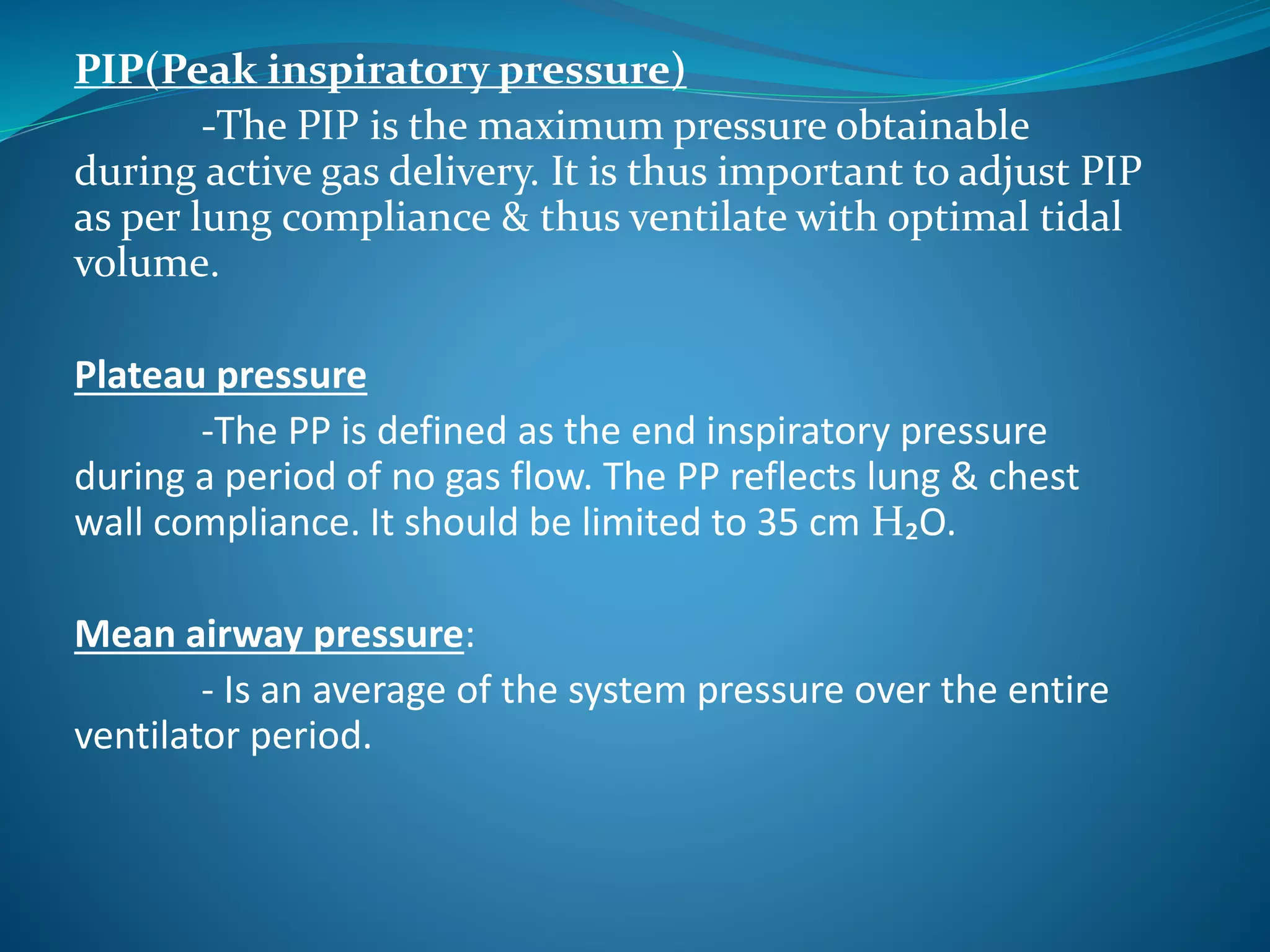 PIP(Peak inspiratory pressure)

-The PIP is the maximum pressure obtainable during active gas delivery. It is thus important to adjust PIP as per lung compliance & thus ventilate with optimal tidal volume.

Plateau pressure

-The PP is defined as the end inspiratory pressure during a period of no gas flow. The PP reflects lung & chest wall compliance. It should be limited to 35 cm $H_2O$.

Mean airway pressure:

- Is an average of the system pressure over the entire ventilator period.